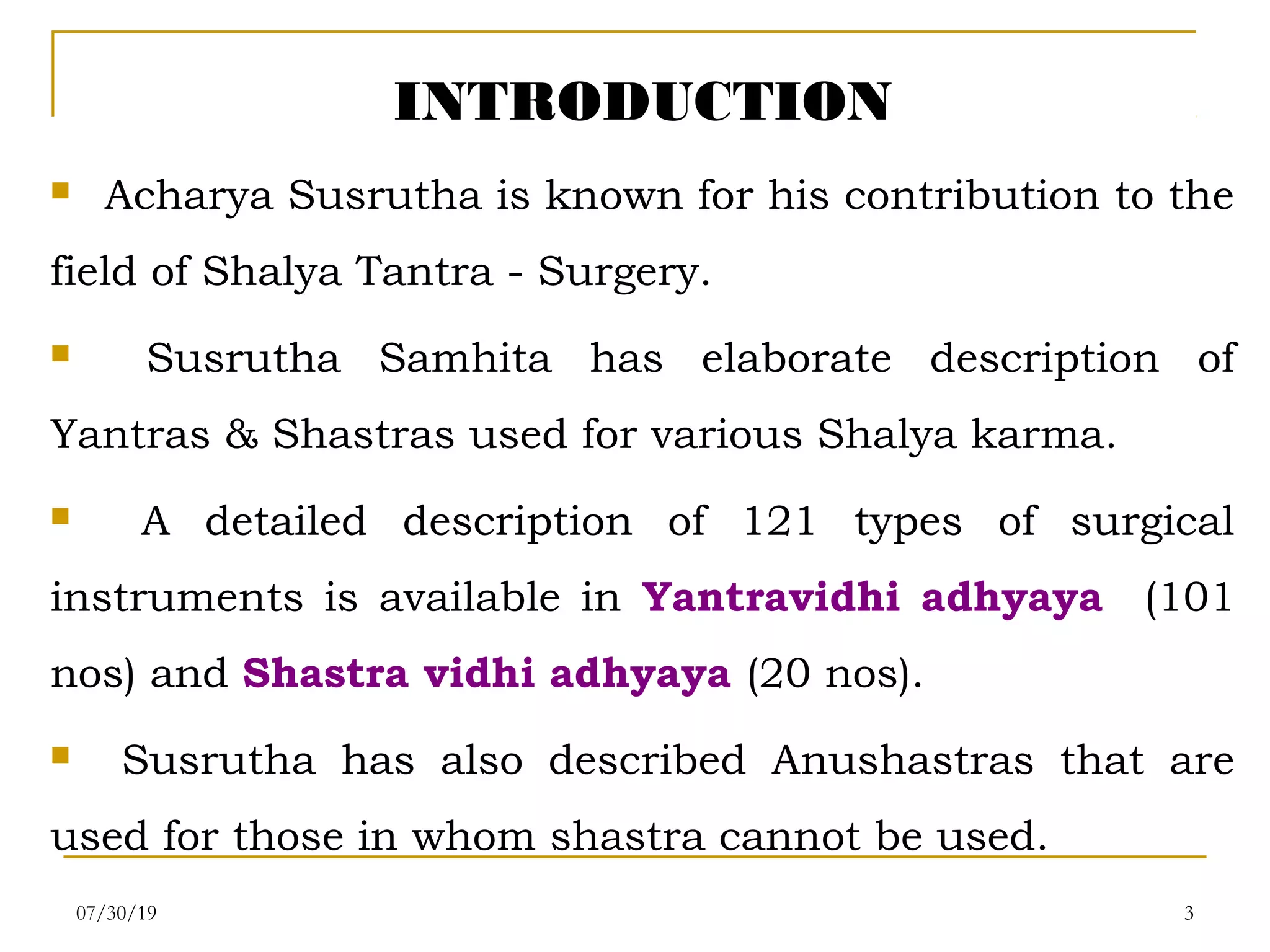 INTRODUCTION

Acharya Susrutha is known for his contribution to the field of Shalya Tantra - Surgery.

Susrutha Samhita has elaborate description of Yantras & Shastras used for various Shalya karma.

A detailed description of 121 types of surgical instruments is available in Yantravidhi adhyaya (101 nos) and Shastra vidhi adhyaya (20 nos).

Susrutha has also described Anushastras that are used for those in whom shastra cannot be used.

07/30/19

3